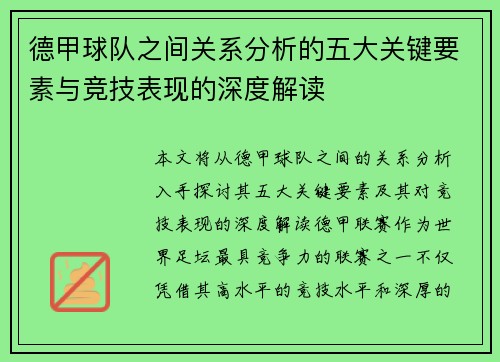 德甲球队之间关系分析的五大关键要素与竞技表现的深度解读

本文将从德甲球队之间的关系分析入手探讨其五大关键要素及其对竞技表现的深度解读德甲联赛作为世界足坛最具竞争力的联赛之一不仅凭借其高水平的竞技水平和深厚的